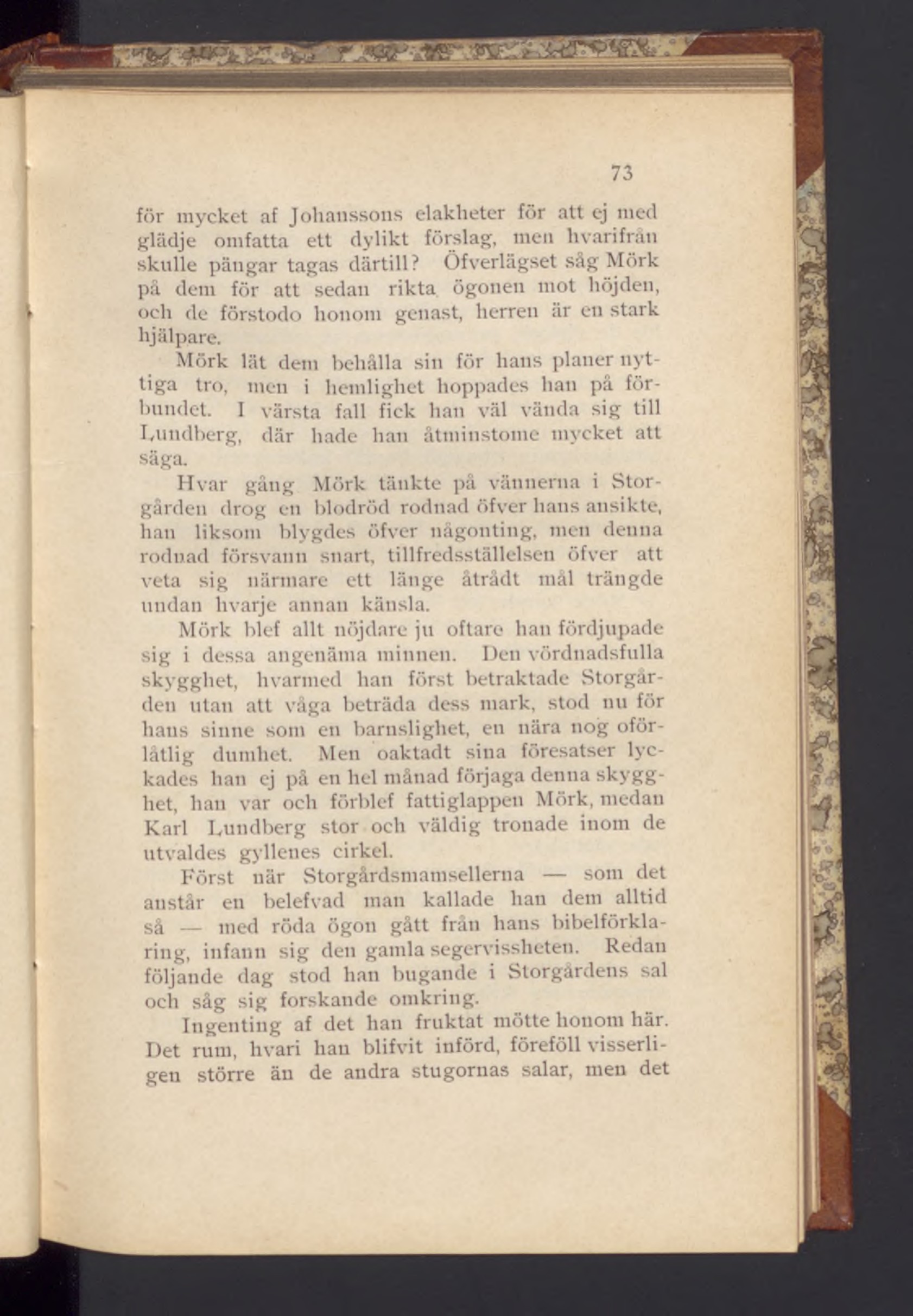 73

för mycket af Johanssons elakheter för att ej med glädje omfatta ett dylikt förslag, men hvarifrån skulle pängar tagas därtill? Öfverlägset såg Mörk på dem för att sedan rikta ögonen mot höjden, och de förstodo honom genast, herren är en stark hjälpare.

Mörk lät dem behålla sin för hans planer nyttiga tro, men i hemlighet hoppades han på förbundet. I värsta fall fick han väl vända sig till Lundberg, där hade han åtminstome mycket att säga.

Hvar gång Mörk tänkte på vännerna i Storgården drog en blodröd rodnad öfver hans ansikte, han liksom blygdes öfver någonting, men denna rodnad försvann snart, tillfredsställelsen öfver att veta sig närmare ett länge åtrådt mål trängde undan hvarje annan känsla.

Mörk blef allt nöjdare ju oftare han fördjupade sig i dessa angenäma minnen. Den vördnadsfulla skygghet, hvarmed han först betraktade Storgården utan att våga beträda dess mark, stod nu för hans sinne som en barnslighet, en nära nog oförlåtlig dumhet. Men oaktadt sina föresatser lyckades han ej på en hel månad förjaga denna skygghet, han var och förblef fattiglappen Mörk, medan Karl Lundberg stor och väldig tronade inom de utvaldes gyllenes cirkel.

Först när Storgårdsmamsellerna — som det anstår en belefvad man kallade han dem alltid så — med röda ögon gått från hans bibelförklaring, infann sig den gamla segervissheten. Redan följande dag stod han bugande i Storgårdens sal och såg sig forskande omkring.

Ingenting af det han fruktat mötte honom här. Det rum, hvari han blifvit införd, föreföll visserligen större än de andra stugornas salar, men det